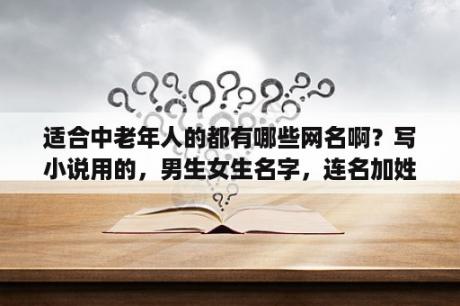 适合中老年人的都有哪些网名啊？写小说用的，男生女生名字，连名加姓